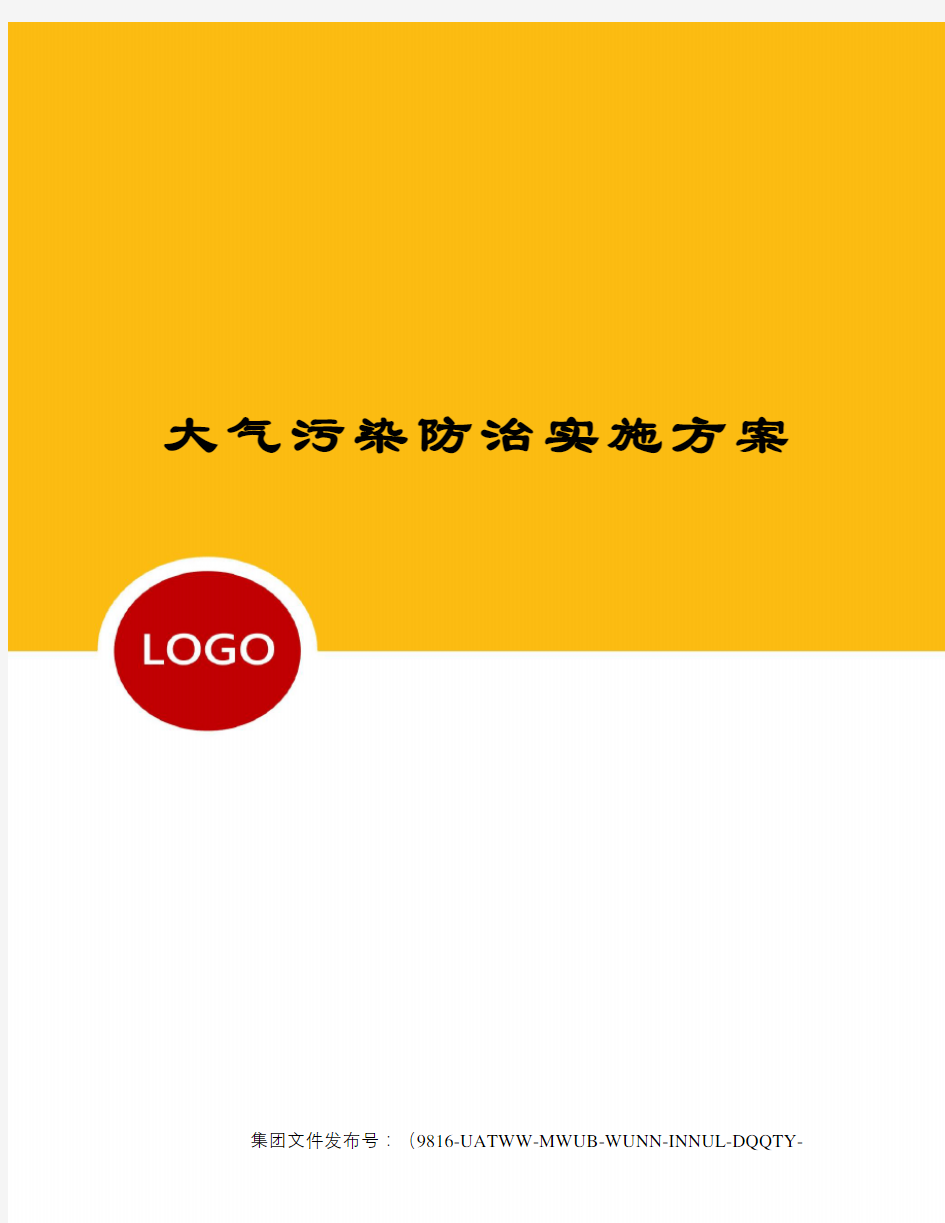 大气污染防治实施方案

LOGO

集团文件发布号：（9816-UATWW-MWUB-WUNN-INNUL-DQQTY-